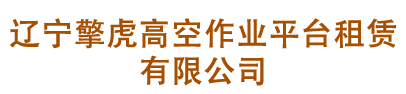 辽宁擎虎高空作业平台租赁有限公司